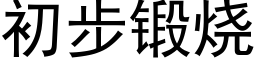 初步锻烧